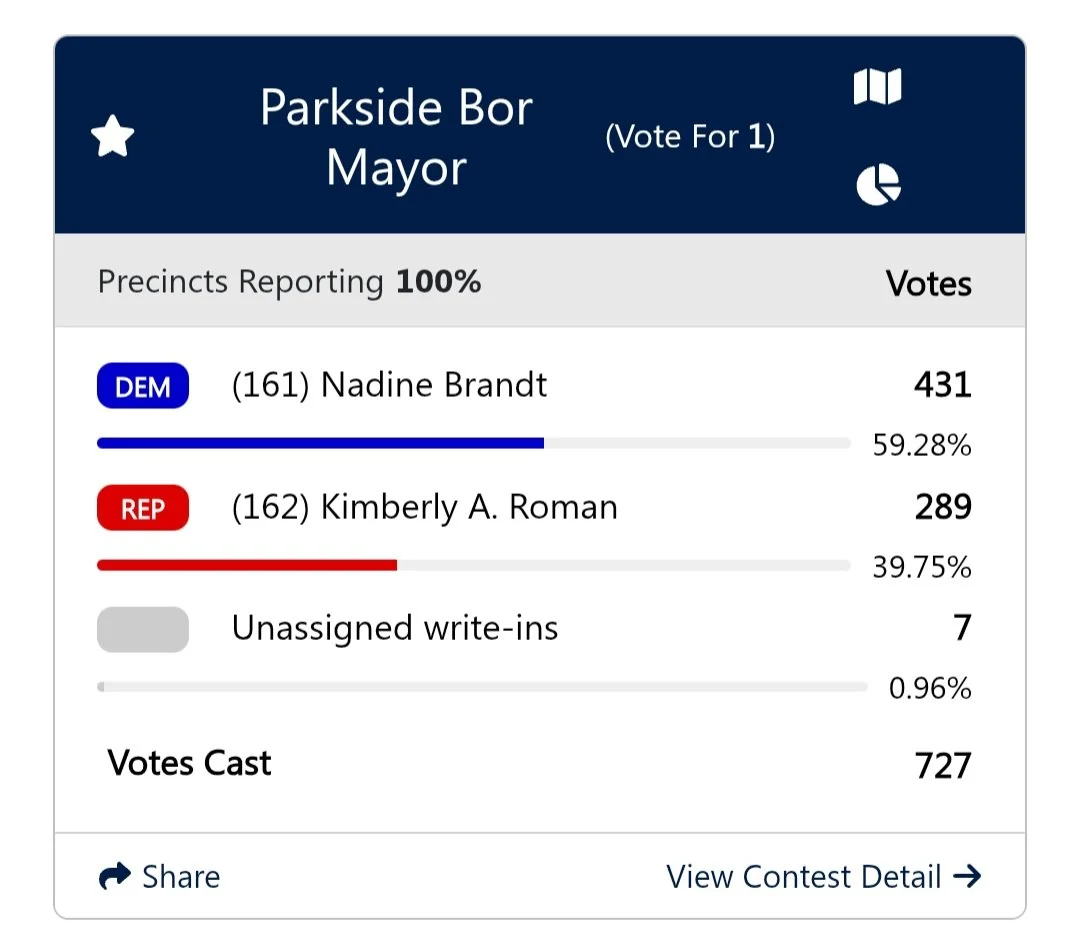 Parkside Bor Mayor

(Vote For 1)

Precincts Reporting 100%

Votes

DEM (161) Nadine Brandt 431

59.28%

REP (162) Kimberly A. Roman 289

39.75%

Unassigned write-ins 7

0.96%

Votes Cast 727

Share

View Contest Detail →